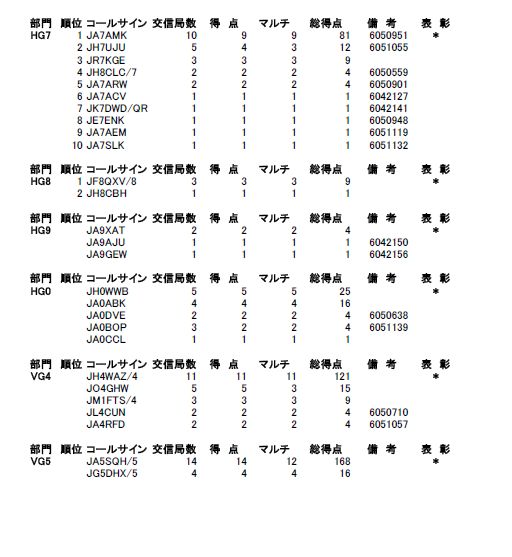 | 部門 | 順位 | コールサイン | 交信局数 | 得 点 | マルチ | 総得点 | 備 考 | 表 彰 |
|---|---|---|---|---|---|---|---|---|
| HG7 | 1 | JA7AMK | 10 | 9 | 9 | 81 | 6050951 | * |
| | 2 | JH7UJU | 5 | 4 | 3 | 12 | 6051055 | |
| | 3 | JR7KGE | 3 | 3 | 3 | 9 | | |
| | 4 | JH8CLC/7 | 2 | 2 | 2 | 4 | 6050559 | |
| | 5 | JA7ARW | 2 | 2 | 2 | 4 | 6050901 | |
| | 6 | JA7ACV | 1 | 1 | 1 | 1 | 6042127 | |
| | 7 | JK7DWD/QR | 1 | 1 | 1 | 1 | 6042141 | |
| | 8 | JE7ENK | 1 | 1 | 1 | 1 | 6050948 | |
| | 9 | JA7AEM | 1 | 1 | 1 | 1 | 6051119 | |
| | 10 | JA7SLK | 1 | 1 | 1 | 1 | 6051132 | |

| 部門 | 順位 | コールサイン | 交信局数 | 得 点 | マルチ | 総得点 | 備 考 | 表 彰 |
|---|---|---|---|---|---|---|---|---|
| HG8 | 1 | JF8QXV/8 | 3 | 3 | 3 | 9 | | * |
| | 2 | JH8CBH | 1 | 1 | 1 | 1 | | |

| 部門 | 順位 | コールサイン | 交信局数 | 得 点 | マルチ | 総得点 | 備 考 | 表 彰 |
|---|---|---|---|---|---|---|---|---|
| HG9 | | JA9XAT | 2 | 2 | 2 | 4 | | * |
| | | JA9AJU | 1 | 1 | 1 | 1 | 6042150 | |
| | | JA9GEW | 1 | 1 | 1 | 1 | 6042156 | |

| 部門 | 順位 | コールサイン | 交信局数 | 得 点 | マルチ | 総得点 | 備 考 | 表 彰 |
|---|---|---|---|---|---|---|---|---|
| HG0 | | JH0WWB | 5 | 5 | 5 | 25 | | * |
| | | JA0ABK | 4 | 4 | 4 | 16 | | |
| | | JA0DVE | 2 | 2 | 2 | 4 | 6050638 | |
| | | JA0BOP | 3 | 2 | 2 | 4 | 6051139 | |
| | | JA0CCL | 1 | 1 | 1 | 1 | | |

| 部門 | 順位 | コールサイン | 交信局数 | 得 点 | マルチ | 総得点 | 備 考 | 表 彰 |
|---|---|---|---|---|---|---|---|---|
| VG4 | | JH4WAZ/4 | 11 | 11 | 11 | 121 | | * |
| | | JO4GHW | 5 | 5 | 3 | 15 | | |
| | | JM1FTS/4 | 3 | 3 | 3 | 9 | | |
| | | JL4CUN | 2 | 2 | 2 | 4 | 6050710 | |
| | | JA4RFD | 2 | 2 | 2 | 4 | 6051057 | |

| 部門 | 順位 | コールサイン | 交信局数 | 得 点 | マルチ | 総得点 | 備 考 | 表 彰 |
|---|---|---|---|---|---|---|---|---|
| VG5 | | JA5SQH/5 | 14 | 14 | 12 | 168 | | * |
| | | JG5DHX/5 | 4 | 4 | 4 | 16 | | |